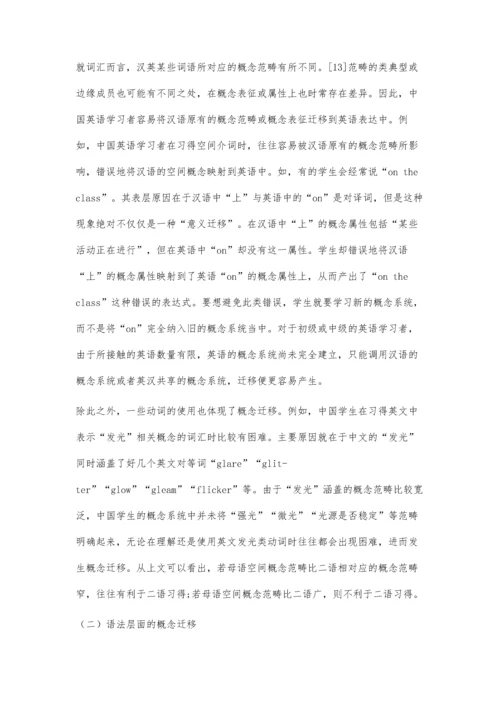 就词汇而言，汉英某些词语所对应的概念范畴有所不同。[13]范畴的类典型或边缘成员也可能有不同之处，在概念表征或属性上也时常存在差异。因此，中国英语学习者容易将汉语原有的概念范畴或概念表征迁移到英语表达中。例如，中国英语学习者在习得空间介词时，往往容易被汉语原有的概念范畴所影响，错误地将汉语的空间概念映射到英语中。如，有的学生会经常说“on the class”。其表层原因在于汉语中“上”与英语中的“on”是对译词，但是这种现象绝对不仅仅是一种“意义迁移”。在汉语中“上”的概念属性包括“某些活动正在进行”，但在英语中“on”却没有这一属性。学生却错误地将汉语“上”的概念属性映射到了英语“on”的概念属性上，从而产出了“on the class”这种错误的表达式。要想避免此类错误，学生就要学习新的概念系统，而不是将“on”完全纳入旧的概念系统当中。对于初级或中级的英语学习者，由于所接触的英语数量有限，英语的概念系统尚未完全建立，只能调用汉语的概念系统或者英汉共享的概念系统，迁移便更容易产生。

除此之外，一些动词的使用也体现了概念迁移。例如，中国学生在习得英文中表示“发光”相关概念的词汇时比较有困难。主要原因就在于中文的“发光”同时涵盖了好几个英文对等词“glare”“glitter”“glow”“gleam”“flicker”等。由于“发光”涵盖的概念范畴比较宽泛，中国学生的概念系统中并未将“强光”“微光”“光源是否稳定”等范畴明确起来，无论在理解还是使用英文发光类动词时往往都会出现困难，进而发生概念迁移。从上文可以看出，若母语空间概念范畴比二语相对应的概念范畴窄，往往有利于二语习得;若母语空间概念范畴比二语广，则不利于二语习得。

（二）语法层面的概念迁移